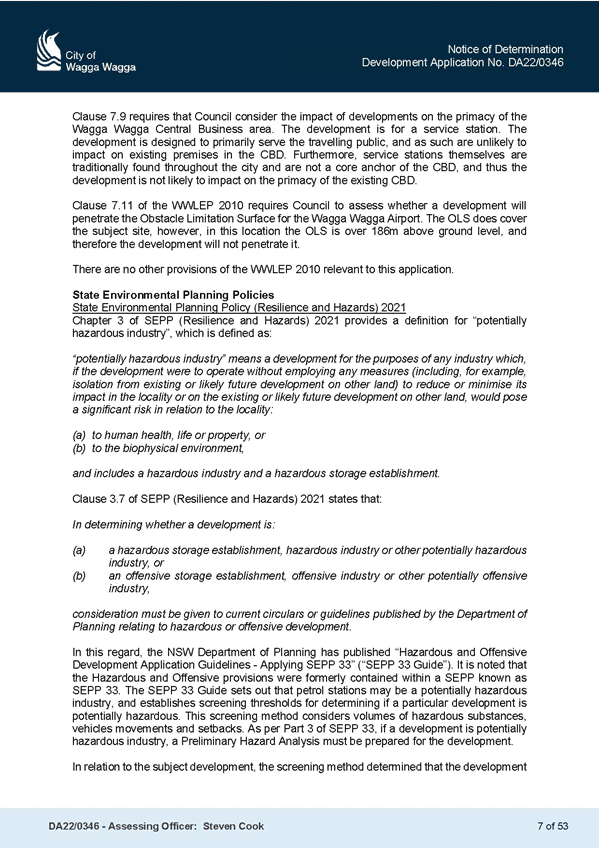 City of
Wagga Wagga

Notice of Determination
Development Application No. DA22/0346

Clause 7.9 requires that Council consider the impact of developments on the primacy of the Wagga Wagga Central Business area. The development is for a service station. The development is designed to primarily serve the travelling public, and as such are unlikely to impact on existing premises in the CBD. Furthermore, service stations themselves are traditionally found throughout the city and are not a core anchor of the CBD, and thus the development is not likely to impact on the primacy of the existing CBD.

Clause 7.11 of the WWLEP 2010 requires Council to assess whether a development will penetrate the Obstacle Limitation Surface for the Wagga Wagga Airport. The OLS does cover the subject site, however, in this location the OLS is over 186m above ground level, and therefore the development will not penetrate it.

There are no other provisions of the WWLEP 2010 relevant to this application.

State Environmental Planning Policies
State Environmental Planning Policy (Resilience and Hazards) 2021
Chapter 3 of SEPP (Resilience and Hazards) 2021 provides a definition for "potentially hazardous industry", which is defined as:

"potentially hazardous industry" means a development for the purposes of any industry which, if the development were to operate without employing any measures (including, for example, isolation from existing or likely future development on other land) to reduce or minimise its impact in the locality or on the existing or likely future development on other land, would pose a significant risk in relation to the locality:

(a) to human health, life or property, or
(b) to the biophysical environment,

and includes a hazardous industry and a hazardous storage establishment.

Clause 3.7 of SEPP (Resilience and Hazards) 2021 states that:

In determining whether a development is:

(a) a hazardous storage establishment, hazardous industry or other potentially hazardous industry, or
(b) an offensive storage establishment, offensive industry or other potentially offensive industry,

consideration must be given to current circulars or guidelines published by the Department of Planning relating to hazardous or offensive development.

In this regard, the NSW Department of Planning has published "Hazardous and Offensive Development Application Guidelines - Applying SEPP 33" ("SEPP 33 Guide"). It is noted that the Hazardous and Offensive provisions were formerly contained within a SEPP known as SEPP 33. The SEPP 33 Guide sets out that petrol stations may be a potentially hazardous industry, and establishes screening thresholds for determining if a particular development is potentially hazardous. This screening method considers volumes of hazardous substances, vehicles movements and setbacks. As per Part 3 of SEPP 33, if a development is potentially hazardous industry, a Preliminary Hazard Analysis must be prepared for the development.

In relation to the subject development, the screening method determined that the development

DA22/0346 - Assessing Officer: Steven Cook

7 of 53